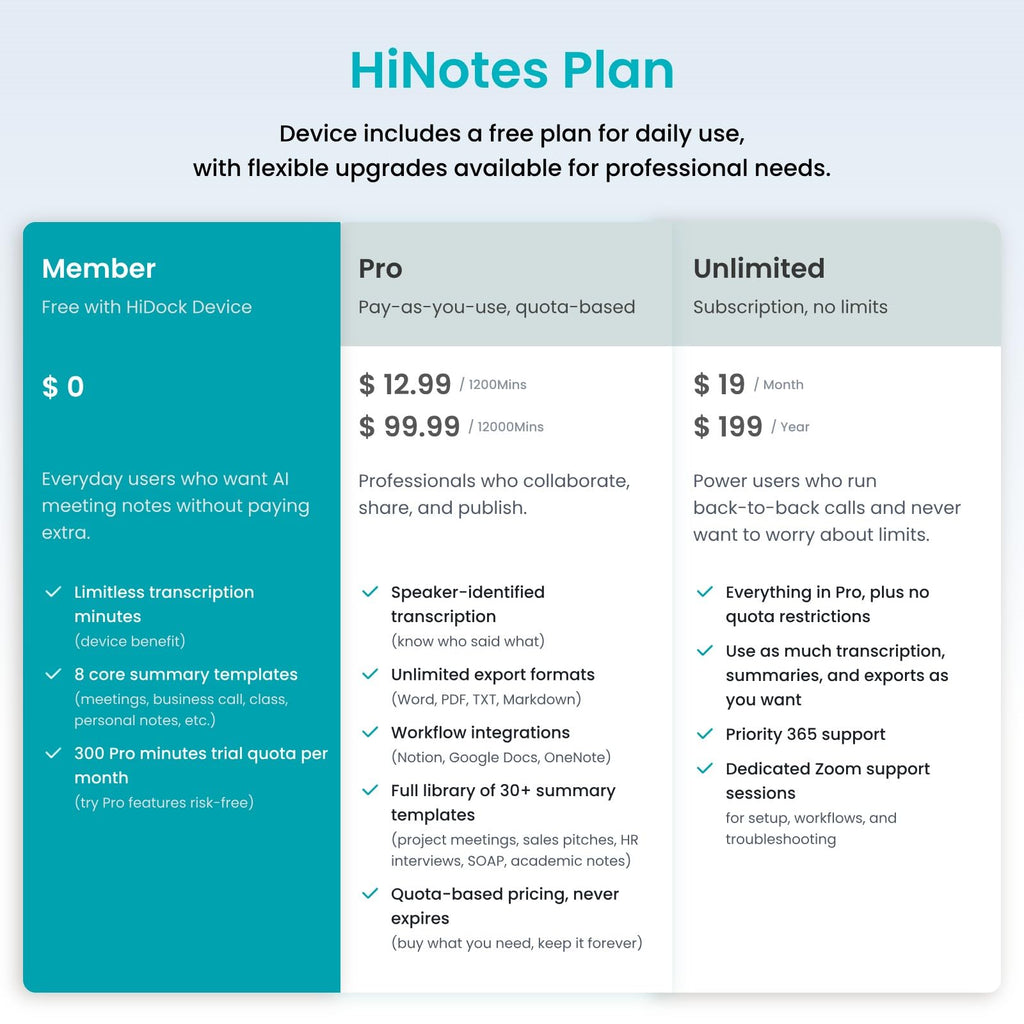 HiNotes Plan

Device includes a free plan for daily use, with flexible upgrades available for professional needs.

Member
Free with HiDock Device

$ 0

Everyday users who want AI meeting notes without paying extra.

Limitless transcription minutes
(device benefit)

8 core summary templates
(meetings, business call, class, personal notes, etc.)

300 Pro minutes trial quota per month
(try Pro features risk-free)

Pro
Pay-as-you-use, quota-based

$ 12.99 / 1200Mins
$ 99.99 / 12000Mins

Professionals who collaborate, share, and publish.

Speaker-identified transcription
(know who said what)

Unlimited export formats
(Word, PDF, TXT, Markdown)

Workflow integrations
(Notion, Google Docs, OneNote)

Full library of 30+ summary templates
(project meetings, sales pitches, HR interviews, SOAP, academic notes)

Quota-based pricing, never expires
(buy what you need, keep it forever)

Unlimited
Subscription, no limits

$ 19 / Month
$ 199 / Year

Power users who run back-to-back calls and never want to worry about limits.

Everything in Pro, plus no quota restrictions

Use as much transcription, summaries, and exports as you want

Priority 365 support

Dedicated Zoom support sessions
for setup, workflows, and troubleshooting